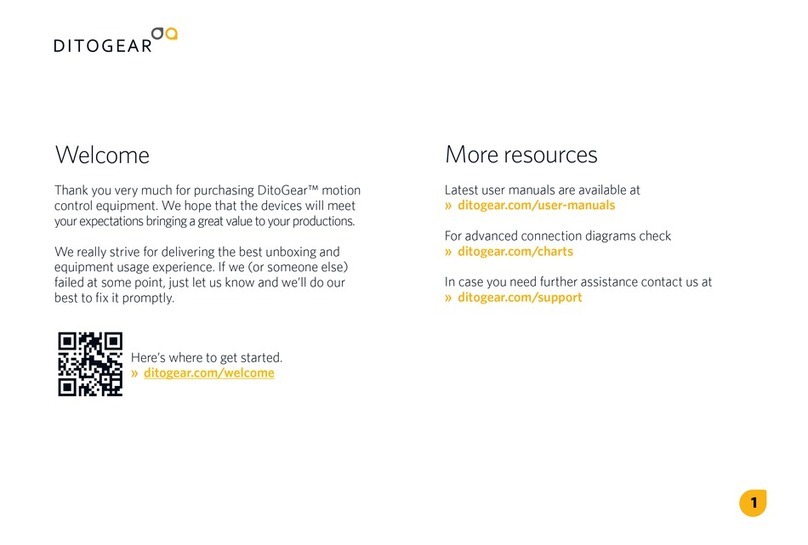 DITOGEAR

Welcome

Thank you very much for purchasing DitoGear™ motion control equipment. We hope that the devices will meet your expectations bringing a great value to your productions.

We really strive for delivering the best unboxing and equipment usage experience. If we (or someone else) failed at some point, just let us know and we'll do our best to fix it promptly.

Here's where to get started.
» ditogear.com/welcome

More resources

Latest user manuals are available at
» ditogear.com/user-manuals

For advanced connection diagrams check
» ditogear.com/charts

In case you need further assistance contact us at
» ditogear.com/support

1